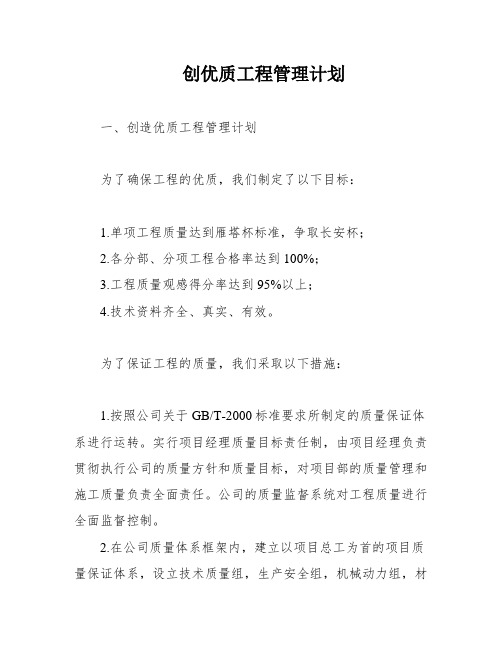 创优质工程管理计划

一、创造优质工程管理计划

为了确保工程的优质，我们制定了以下目标：

1.单项工程质量达到雁塔杯标准，争取长安杯；
2.各分部、分项工程合格率达到100%；
3.工程质量观感得分率达到95%以上；
4.技术资料齐全、真实、有效。

为了保证工程的质量，我们采取以下措施：

1.按照公司关于GB/T-2000标准要求所制定的质量保证体系进行运转。实行项目经理质量目标责任制，由项目经理负责贯彻执行公司的质量方针和质量目标，对项目部的质量管理和施工质量负责全面责任。公司的质量监督系统对工程质量进行全面监督控制。

2.在公司质量体系框架内，建立以项目总工为首的项目质量保证体系，设立技术质量组，生产安全组，机械动力组，材